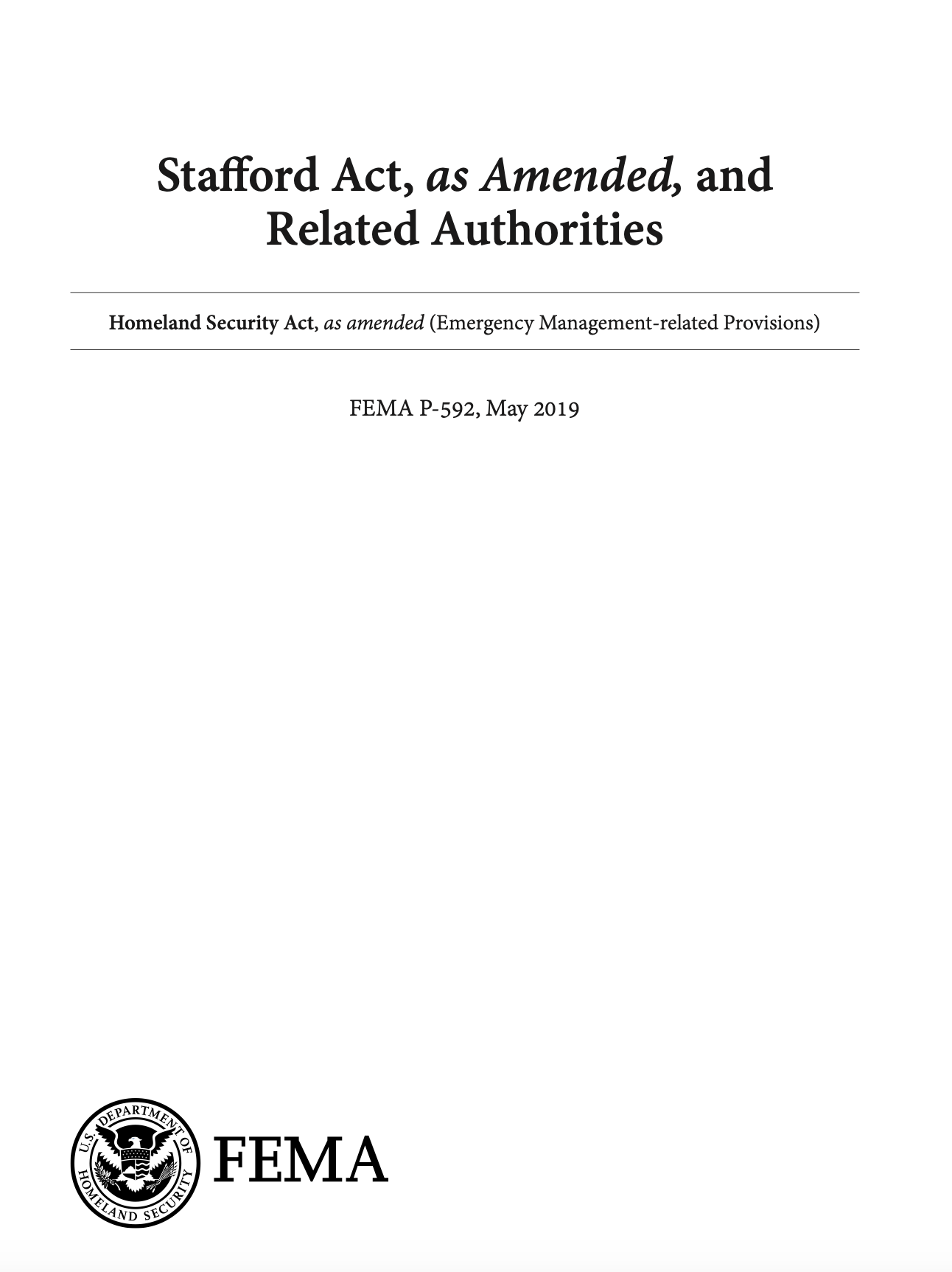 Stafford Act, as Amended, and Related Authorities

Homeland Security Act, as amended (Emergency Management-related Provisions)

FEMA P-592, May 2019

U.S. DEPARTMENT OF HOMELAND SECURITY

FEMA